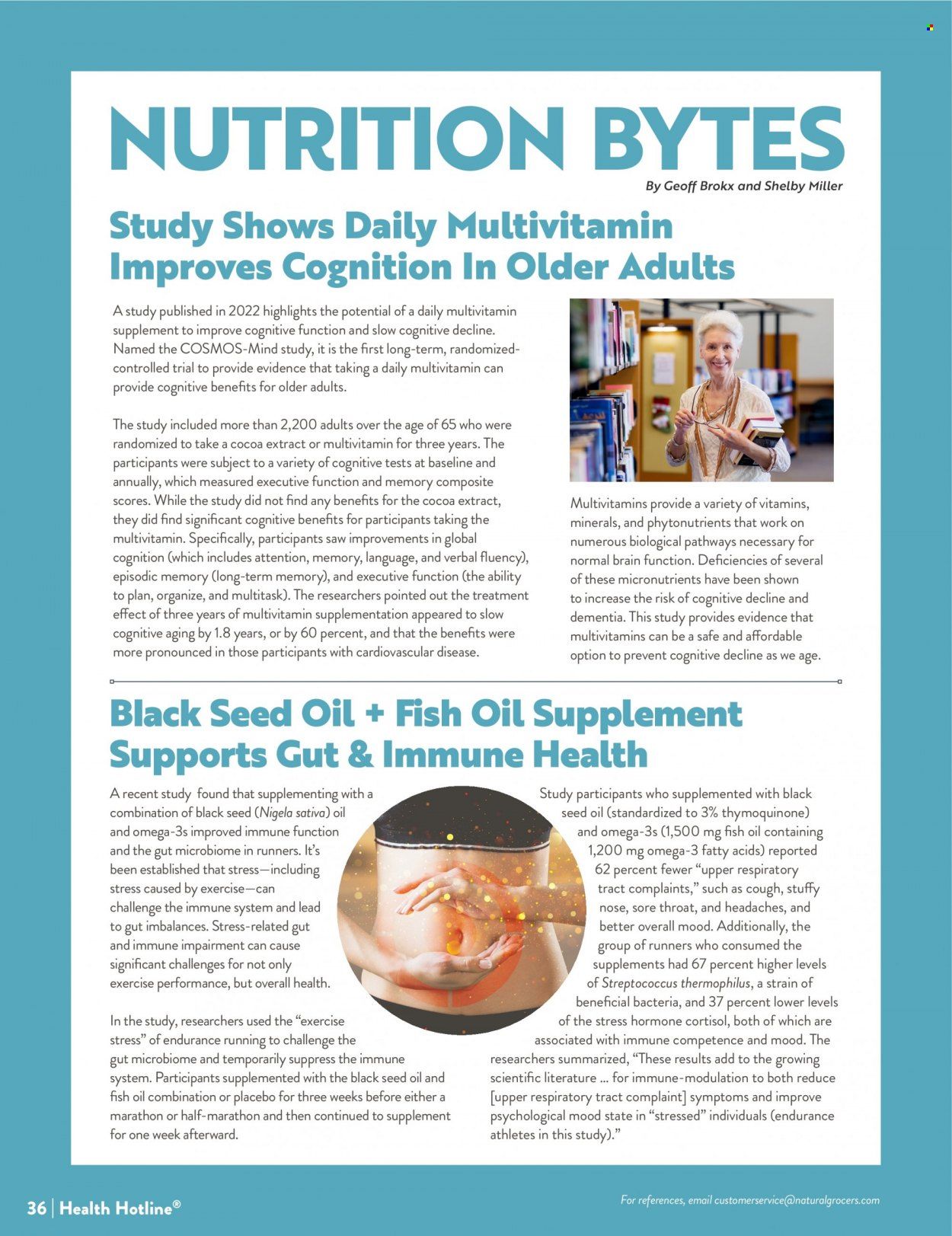 NUTRITION BYTES

By Geoff Brokx and Shelby Miller

Study Shows Daily Multivitamin Improves Cognition In Older Adults

A study published in 2022 highlights the potential of a daily multivitamin supplement to improve cognitive function and slow cognitive decline. Named the COSMOS-Mind study, it is the first long-term, randomized-controlled trial to provide evidence that taking a daily multivitamin can provide cognitive benefits for older adults.

The study included more than 2,200 adults over the age of 65 who were randomized to take a cocoa extract or multivitamin for three years. The participants were subject to a variety of cognitive tests at baseline and annually, which measured executive function and memory composite scores. While the study did not find any benefits for the cocoa extract, they did find significant cognitive benefits for participants taking the multivitamin. Specifically, participants saw improvements in global cognition (which includes attention, memory, language, and verbal fluency), episodic memory (long-term memory), and executive function (the ability to plan, organize, and multitask). The researchers pointed out the treatment effect of three years of multivitamin supplementation appeared to slow cognitive aging by 1.8 years, or by 60 percent, and that the benefits were more pronounced in those participants with cardiovascular disease.

Multivitamins provide a variety of vitamins, minerals, and phytonutrients that work on numerous biological pathways necessary for normal brain function. Deficiencies of several of these micronutrients have been shown to increase the risk of cognitive decline and dementia. This study provides evidence that multivitamins can be a safe and affordable option to prevent cognitive decline as we age.

Black Seed Oil + Fish Oil Supplement Supports Gut & Immune Health

A recent study found that supplementing with a combination of black seed (Nigela sativa) oil and omega-3s improved immune function and the gut microbiome in runners. It's been established that stress—including stress caused by exercise—can challenge the immune system and lead to gut imbalances. Stress-related gut and immune impairment can cause significant challenges for not only exercise performance, but overall health.

In the study, researchers used the "exercise stress" of endurance running to challenge the gut microbiome and temporarily suppress the immune system. Participants supplemented with the black seed oil and fish oil combination or placebo for three weeks before either a marathon or half-marathon and then continued to supplement for one week afterward.

Study participants who supplemented with black seed oil (standardized to 3% thymoquinone) and omega-3s (1,500 mg fish oil containing 1,200 mg omega-3 fatty acids) reported 62 percent fewer "upper respiratory tract complaints," such as cough, stuffy nose, sore throat, and headaches, and better overall mood. Additionally, the group of runners who consumed the supplements had 67 percent higher levels of Streptococcus thermophilus, a strain of beneficial bacteria, and 37 percent lower levels of the stress hormone cortisol, both of which are associated with immune competence and mood. The researchers summarized, "These results add to the growing scientific literature ... for immune-modulation to both reduce [upper respiratory tract complaint] symptoms and improve psychological mood state in "stressed" individuals (endurance athletes in this study)."

36 | Health Hotline®

For references, email customerservice@naturalgrocers.com